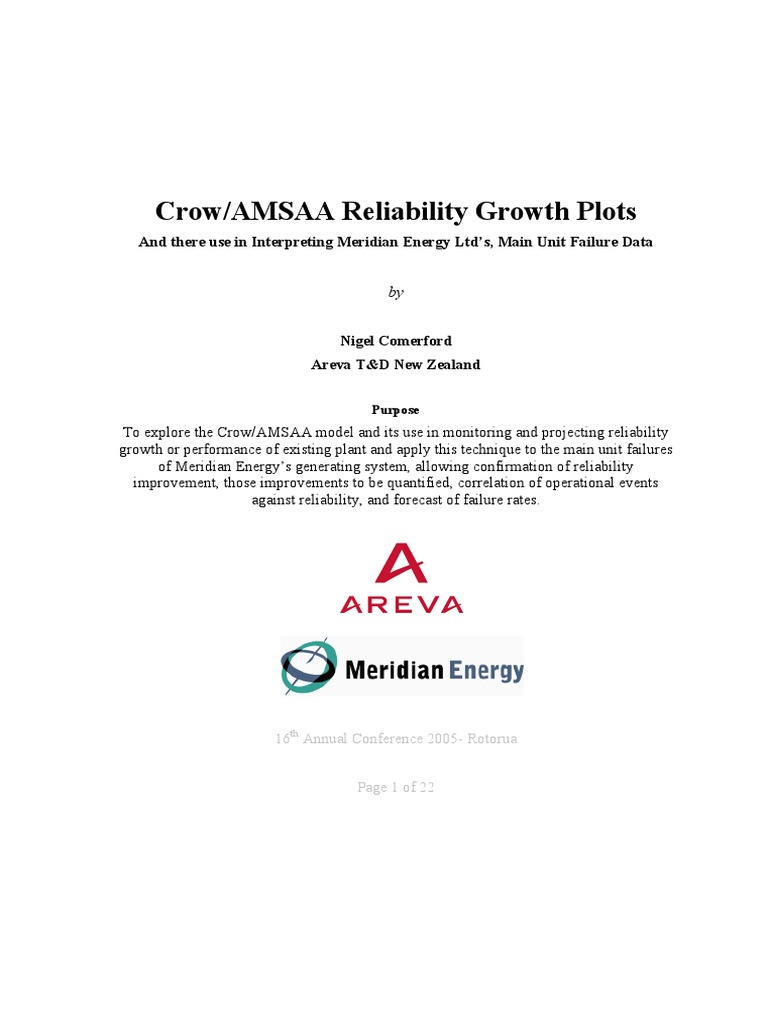 Crow/AMSAA Reliability Growth Plots

And there use in Interpreting Meridian Energy Ltd's, Main Unit Failure Data

by

Nigel Comerford
Areva T&D New Zealand

Purpose

To explore the Crow/AMSAA model and its use in monitoring and projecting reliability growth or performance of existing plant and apply this technique to the main unit failures of Meridian Energy's generating system, allowing confirmation of reliability improvement, those improvements to be quantified, correlation of operational events against reliability, and forecast of failure rates.

AREVA

Meridian Energy

16$^{th}$ Annual Conference 2005- Rotorua

Page 1 of 22